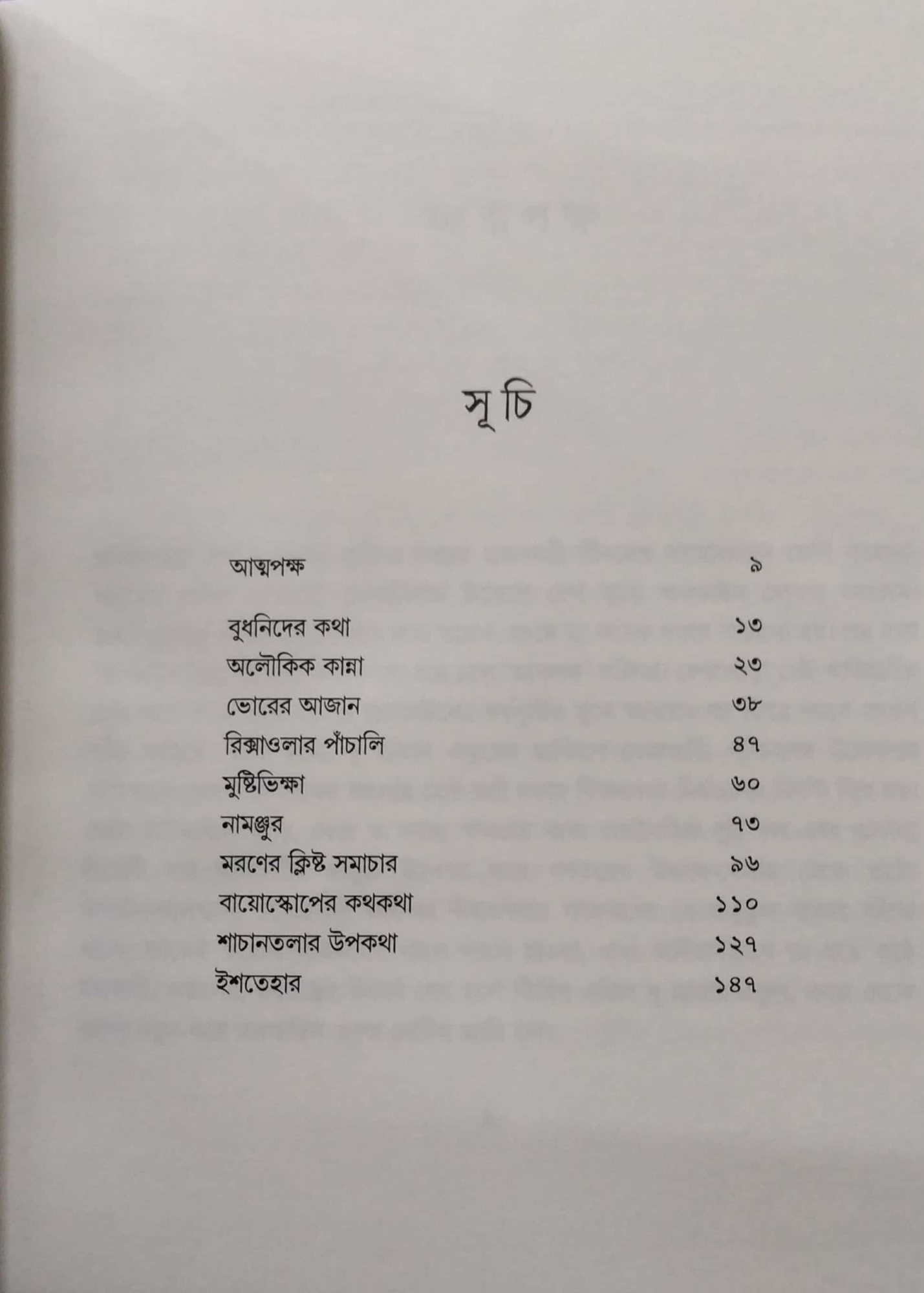 সূচি

আত্মপক্ষ ৯

বুধনিদের কথা ১৩
অলৌকিক কান্না ২৩
ভোরের আজান ৩৮
রিক্সাওলার পাঁচালি ৪৭
মুষ্টিভিক্ষা ৬০
নামঞ্জুর ৭৩
মরণের ক্লিষ্ট সমাচার ৯৬
বায়োস্কোপের কথকথা ১১০
শাচানতলার উপকথা ১২৭
ইশতেহার ১৪৭